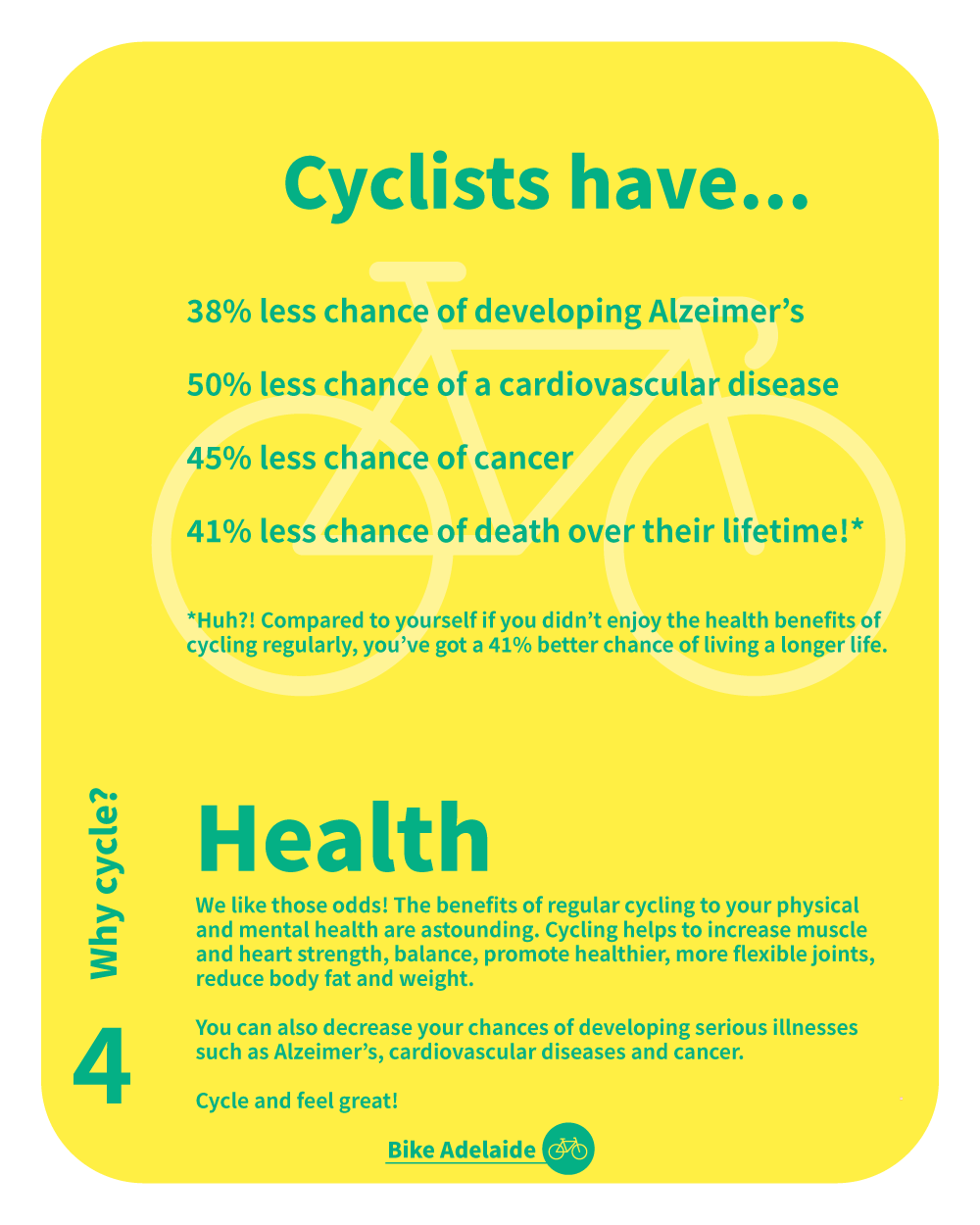 Cyclists have...

38% less chance of developing Alzeimer's

50% less chance of a cardiovascular disease

45% less chance of cancer

41% less chance of death over their lifetime!*

*Huh?! Compared to yourself if you didn't enjoy the health benefits of cycling regularly, you've got a 41% better chance of living a longer life.

Why cycle?

4

Health

We like those odds! The benefits of regular cycling to your physical and mental health are astounding. Cycling helps to increase muscle and heart strength, balance, promote healthier, more flexible joints, reduce body fat and weight.

You can also decrease your chances of developing serious illnesses such as Alzeimer's, cardiovascular diseases and cancer.

Cycle and feel great!

Bike Adelaide